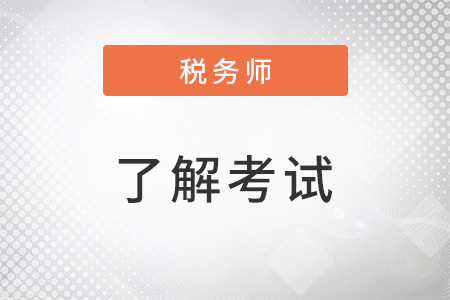 税务师

了解考试